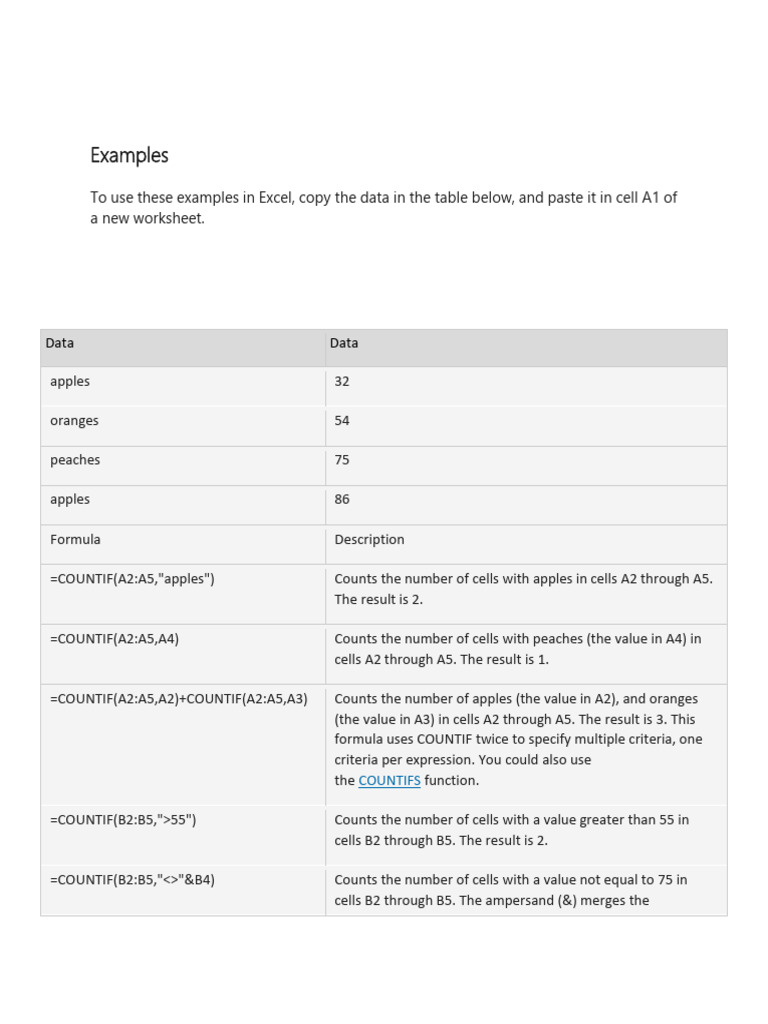 Examples

To use these examples in Excel, copy the data in the table below, and paste it in cell A1 of a new worksheet.

| Data | Data |
|---|---|
| apples | 32 |
| oranges | 54 |
| peaches | 75 |
| apples | 86 |
| Formula | Description |
| =COUNTIF(A2:A5,"apples") | Counts the number of cells with apples in cells A2 through A5. The result is 2. |
| =COUNTIF(A2:A5,A4) | Counts the number of cells with peaches (the value in A4) in cells A2 through A5. The result is 1. |
| =COUNTIF(A2:A5,A2)+COUNTIF(A2:A5,A3) | Counts the number of apples (the value in A2), and oranges (the value in A3) in cells A2 through A5. The result is 3. This formula uses COUNTIF twice to specify multiple criteria, one criteria per expression. You could also use the COUNTIFS function. |
| =COUNTIF(B2:B5,">55") | Counts the number of cells with a value greater than 55 in cells B2 through B5. The result is 2. |
| =COUNTIF(B2:B5,"<>"&B4) | Counts the number of cells with a value not equal to 75 in cells B2 through B5. The ampersand (&) merges the |